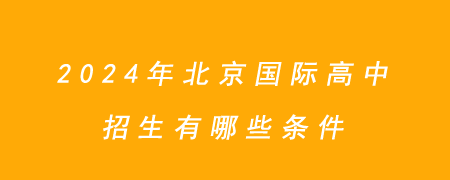 2024年北京国际高中
招生有哪些条件